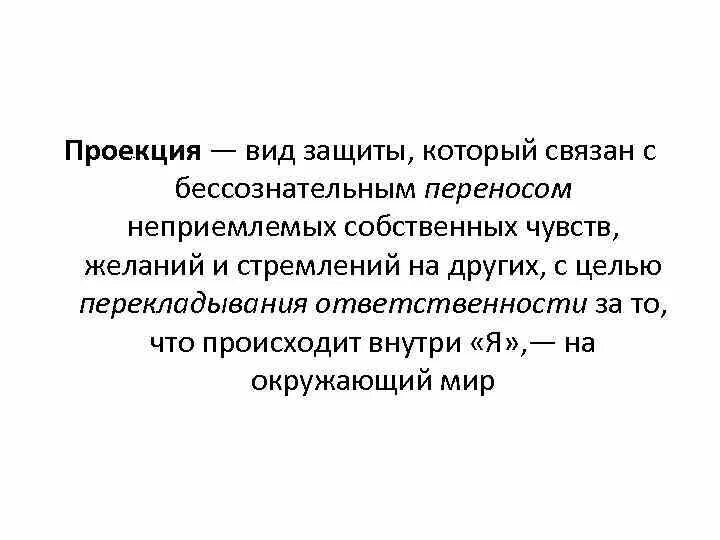 Проекция — вид защиты, который связан с бессознательным переносом неприемлемых собственных чувств, желаний и стремлений на других, с целью перекладывания ответственности за то, что происходит внутри «Я»,— на окружающий мир